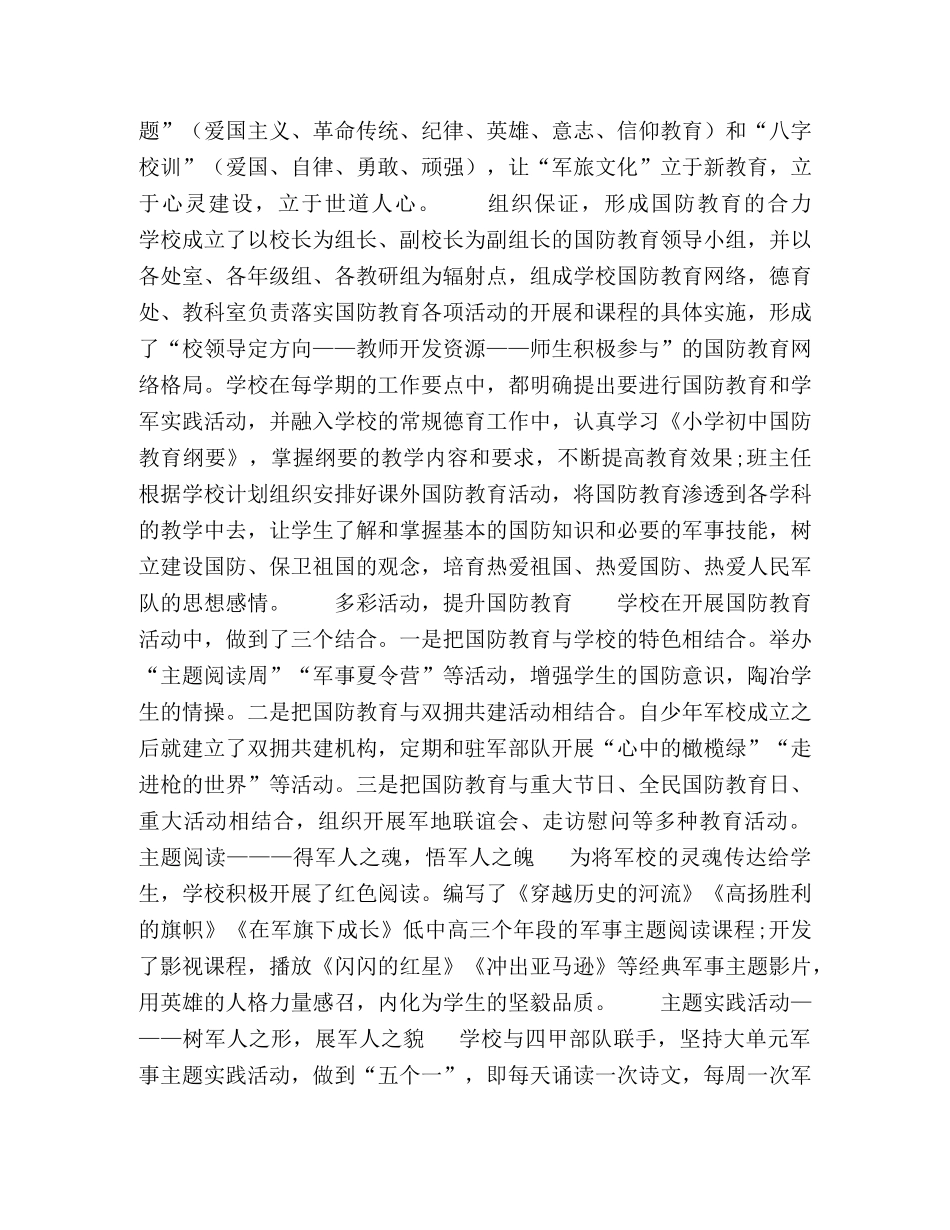 题”（爱国主义、革命传统、纪律、英雄、意志、信仰教育）和“八字校训”（爱国、自律、勇敢、顽强），让“军旅文化”立于新教育，立于心灵建设，立于世道人心。　　组织保证，形成国防教育的合力　　学校成立了以校长为组长、副校长为副组长的国防教育领导小组，并以各处室、各年级组、各教研组为辐射点，组成学校国防教育网络，德育处、教科室负责落实国防教育各项活动的开展和课程的具体实施，形成了“校领导定方向——教师开发资源——师生积极参与”的国防教育网络格局。学校在每学期的工作要点中，都明确提出要进行国防教育和学军实践活动，并融入学校的常规德育工作中，认真学习《小学初中国防教育纲要》，掌握纲要的教学内容和要求，不断提高教育效果;班主任根据学校计划组织安排好课外国防教育活动，将国防教育渗透到各学科的教学中去，让学生了解和掌握基本的国防知识和必要的军事技能，树立建设国防、保卫祖国的观念，培育热爱祖国、热爱国防、热爱人民军队的思想感情。　　多彩活动，提升国防教育　　学校在开展国防教育活动中，做到了三个结合。一是把国防教育与学校的特色相结合。举办“主题阅读周”“军事夏令营”等活动，增强学生的国防意识，陶冶学生的情操。二是把国防教育与双拥共建活动相结合。自少年军校成立之后就建立了双拥共建机构，定期和驻军部队开展“心中的橄榄绿”“走进枪的世界”等活动。三是把国防教育与重大节日、全民国防教育日、重大活动相结合，组织开展军地联谊会、走访慰问等多种教育活动。　　主题阅读———得军人之魂，悟军人之魄　　为将军校的灵魂传达给学生，学校积极开展了红色阅读。编写了《穿越历史的河流》《高扬胜利的旗帜》《在军旗下成长》低中高三个年段的军事主题阅读课程;开发了影视课程，播放《闪闪的红星》《冲出亚马逊》等经典军事主题影片，用英雄的人格力量感召，内化为学生的坚毅品质。　　主题实践活动———树军人之形，展军人之貌　　学校与四甲部队联手，坚持大单元军事主题实践活动，做到“五个一”，即每天诵读一次诗文，每周一次军